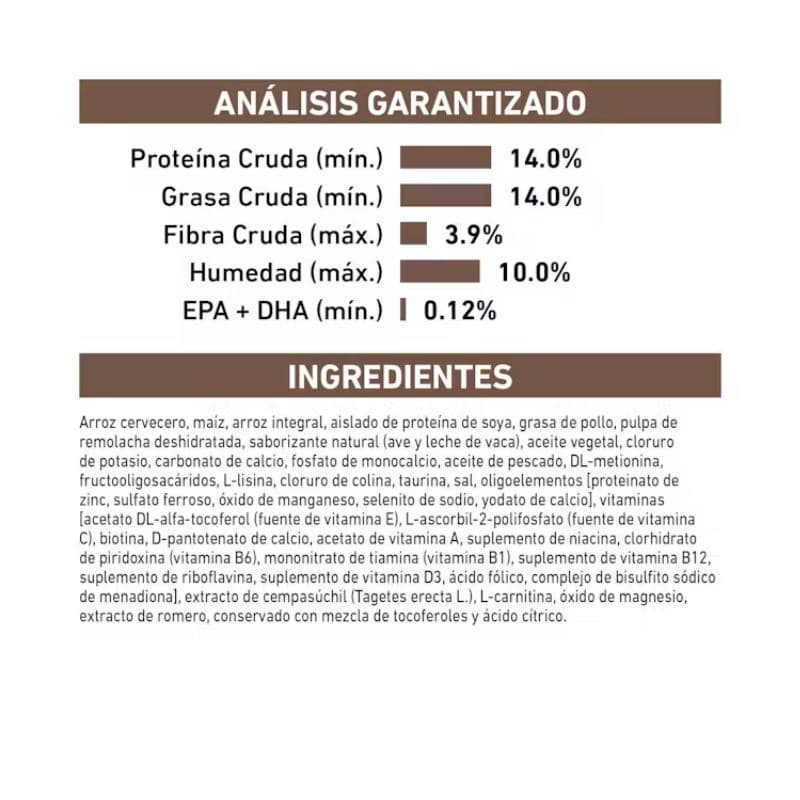 ANÁLISIS GARANTIZADO

Proteína Cruda (mín.) 14.0%
Grasa Cruda (mín.) 14.0%
Fibra Cruda (máx.) 3.9%
Humedad (máx.) 10.0%
EPA + DHA (mín.) 0.12%

INGREDIENTES

Arroz cervecero, maíz, arroz integral, aislado de proteína de soya, grasa de pollo, pulpa de remolacha deshidratada, saborizante natural (ave y leche de vaca), aceite vegetal, cloruro de potasio, carbonato de calcio, fosfato de monocalcio, aceite de pescado, DL-metionina, fructooligosacáridos, L-lisina, cloruro de colina, taurina, sal, oligoelementos [proteinato de zinc, sulfato ferroso, óxido de manganeso, selenito de sodio, yodato de calcio], vitaminas [acetato DL-alfa-tocoferol (fuente de vitamina E), L-ascorbil-2-polifosfato (fuente de vitamina C), biotina, D-pantotenato de calcio, acetato de vitamina A, suplemento de niacina, clorhidrato de piridoxina (vitamina B6), mononitrato de tiamina (vitamina B1), suplemento de vitamina B12, suplemento de riboflavina, suplemento de vitamina D3, ácido fólico, complejo de bisulfito sódico de menadiona], extracto de cempasúchil (Tagetes erecta L.), L-carnitina, óxido de magnesio, extracto de romero, conservado con mezcla de tocoferoles y ácido cítrico.